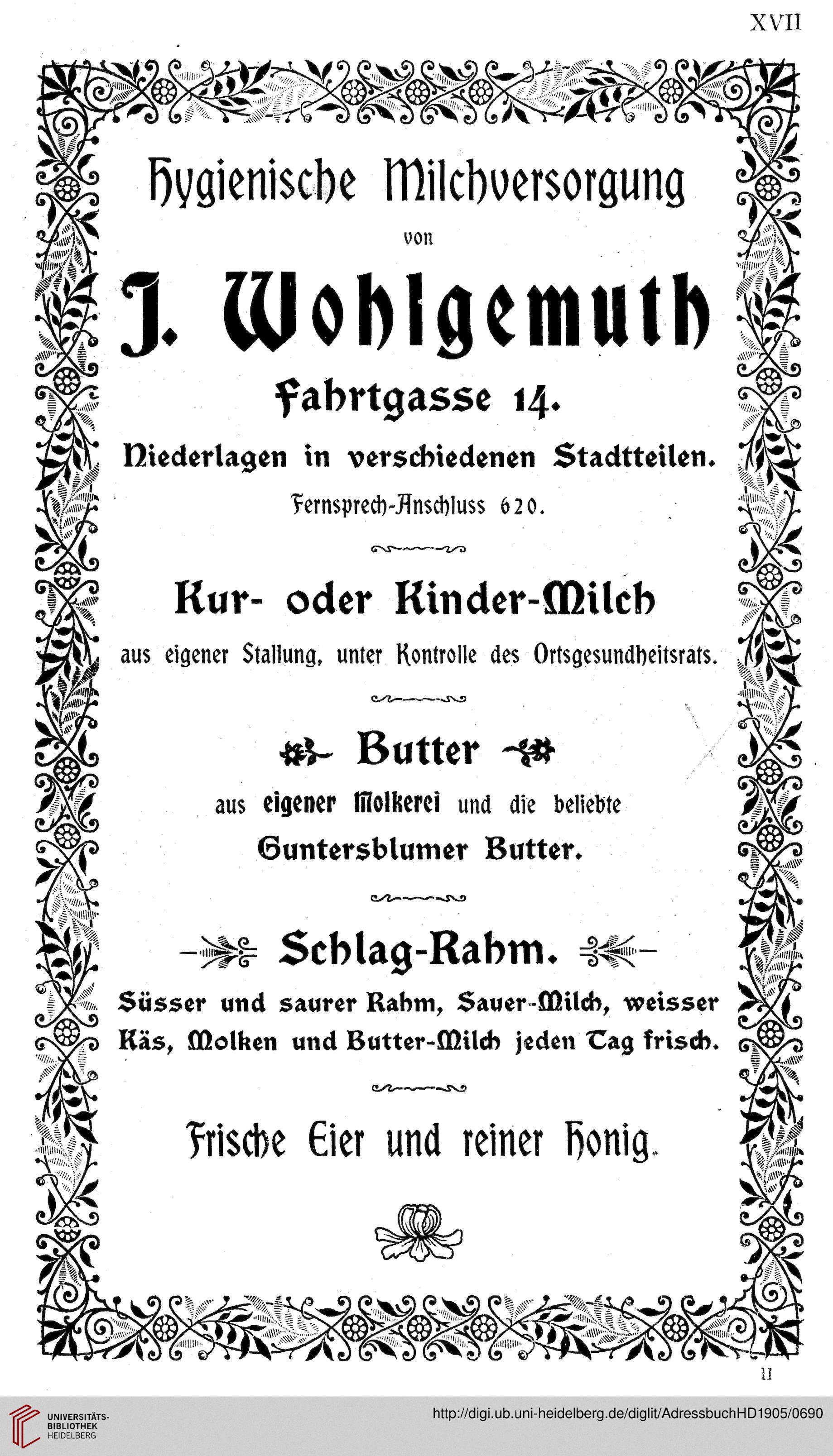 XVII

Hygienische Milchversorgung

von

J. Wohlgemuth

Fahrtgasse 14.

Niederlagen in verschiedenen Stadtteilen.

Fernsprech-Anschluss 620.

Kur- oder Kinder-Milch

aus eigener Stallung, unter Kontrolle des Ortsgesundheitsrats.

Butter

aus eigener Molkerei und die beliebte

Guntersblumer Butter.

Schlag-Rahm.

Süsser und saurer Rahm, Sauer-Milch, weisser Käs, Molken und Butter-Milch jeden Tag frisch.

Frische Eier und reiner Honig.

II

UNIVERSITÄTS-BIBLIOTHEK HEIDELBERG

http://digi.ub.uni-heidelberg.de/diglit/AdressbuchHD1905/0690